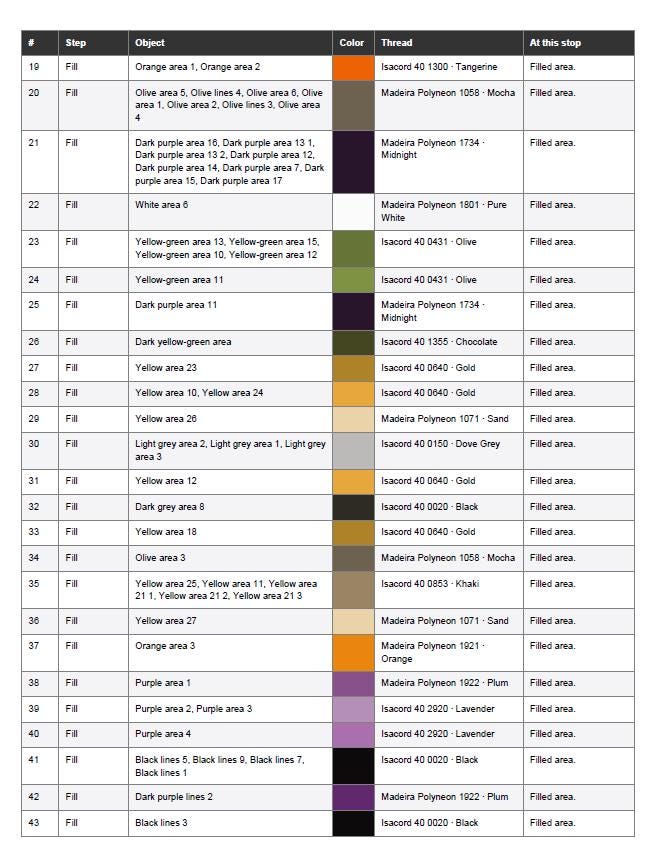 | # | Step | Object | Color | Thread | At this stop |
|---|---|---|---|---|---|
| 19 | Fill | Orange area 1, Orange area 2 |  | Isacord 40 1300 · Tangerine | Filled area. |
| 20 | Fill | Olive area 5, Olive lines 4, Olive area 6, Olive area 1, Olive area 2, Olive lines 3, Olive area 4 |  | Madeira Polyneon 1058 · Mocha | Filled area. |
| 21 | Fill | Dark purple area 16, Dark purple area 13 1, Dark purple area 13 2, Dark purple area 12, Dark purple area 14, Dark purple area 7, Dark purple area 15, Dark purple area 17 |  | Madeira Polyneon 1734 · Midnight | Filled area. |
| 22 | Fill | White area 6 |  | Madeira Polyneon 1801 · Pure White | Filled area. |
| 23 | Fill | Yellow-green area 13, Yellow-green area 15, Yellow-green area 10, Yellow-green area 12 |  | Isacord 40 0431 · Olive | Filled area. |
| 24 | Fill | Yellow-green area 11 |  | Isacord 40 0431 · Olive | Filled area. |
| 25 | Fill | Dark purple area 11 |  | Madeira Polyneon 1734 · Midnight | Filled area. |
| 26 | Fill | Dark yellow-green area |  | Isacord 40 1355 · Chocolate | Filled area. |
| 27 | Fill | Yellow area 23 |  | Isacord 40 0640 · Gold | Filled area. |
| 28 | Fill | Yellow area 10, Yellow area 24 |  | Isacord 40 0640 · Gold | Filled area. |
| 29 | Fill | Yellow area 26 |  | Madeira Polyneon 1071 · Sand | Filled area. |
| 30 | Fill | Light grey area 2, Light grey area 1, Light grey area 3 |  | Isacord 40 0150 · Dove Grey | Filled area. |
| 31 | Fill | Yellow area 12 |  | Isacord 40 0640 · Gold | Filled area. |
| 32 | Fill | Dark grey area 8 |  | Isacord 40 0020 · Black | Filled area. |
| 33 | Fill | Yellow area 18 |  | Isacord 40 0640 · Gold | Filled area. |
| 34 | Fill | Olive area 3 |  | Madeira Polyneon 1058 · Mocha | Filled area. |
| 35 | Fill | Yellow area 25, Yellow area 11, Yellow area 21 1, Yellow area 21 2, Yellow area 21 3 |  | Isacord 40 0853 · Khaki | Filled area. |
| 36 | Fill | Yellow area 27 |  | Madeira Polyneon 1071 · Sand | Filled area. |
| 37 | Fill | Orange area 3 |  | Madeira Polyneon 1921 · Orange | Filled area. |
| 38 | Fill | Purple area 1 |  | Madeira Polyneon 1922 · Plum | Filled area. |
| 39 | Fill | Purple area 2, Purple area 3 |  | Isacord 40 2920 · Lavender | Filled area. |
| 40 | Fill | Purple area 4 |  | Isacord 40 2920 · Lavender | Filled area. |
| 41 | Fill | Black lines 5, Black lines 9, Black lines 7, Black lines 1 |  | Isacord 40 0020 · Black | Filled area. |
| 42 | Fill | Dark purple lines 2 |  | Madeira Polyneon 1922 · Plum | Filled area. |
| 43 | Fill | Black lines 3 |  | Isacord 40 0020 · Black | Filled area. |